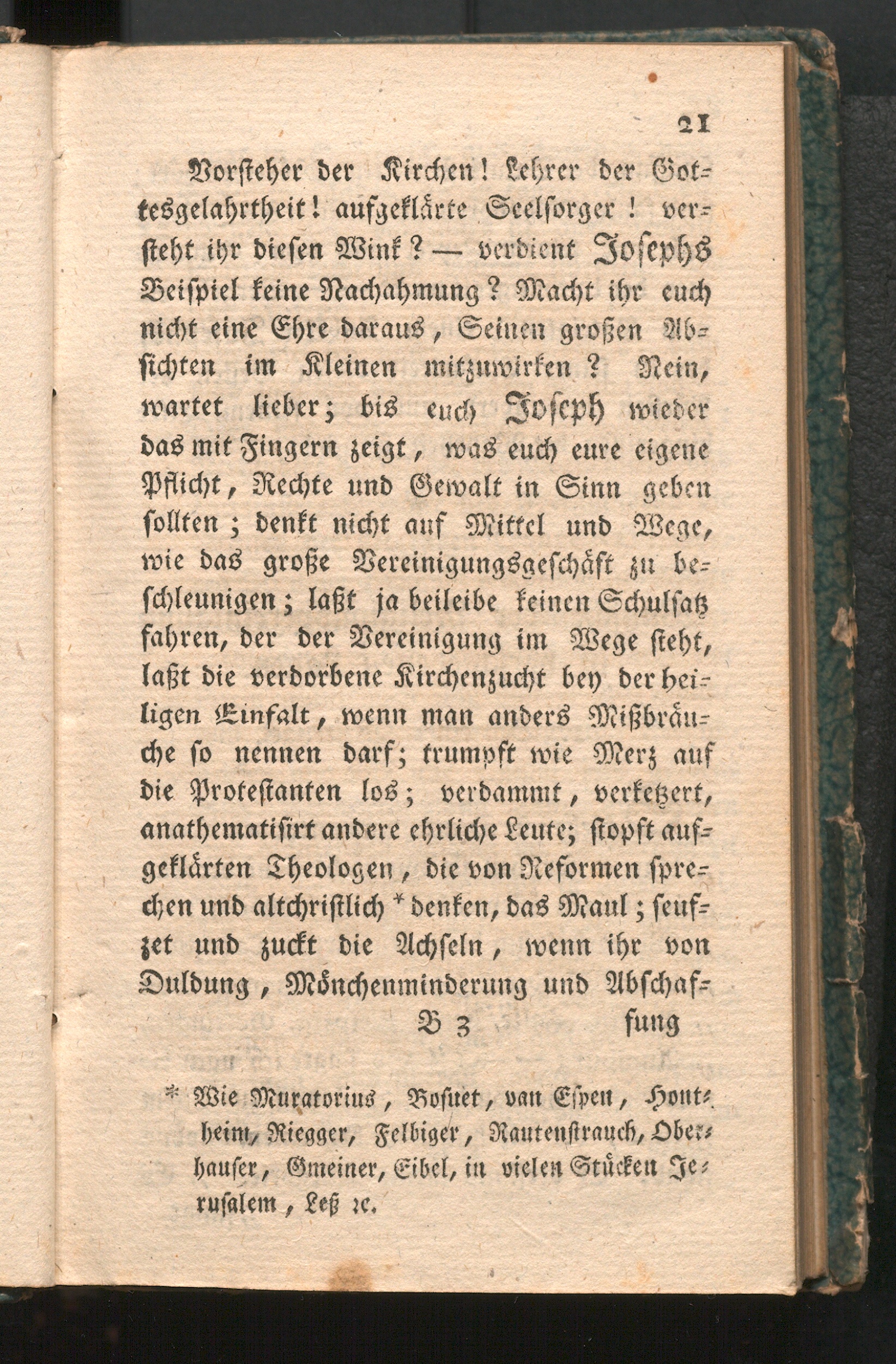 21

Vorsteher der Kirchen! Lehrer der Gottesgelahrtheit! aufgeklärte Seelsorger! versteht ihr diesen Wink? — verdient Josephs Beispiel keine Nachahmung? Macht ihr euch nicht eine Ehre daraus, Seinen großen Absichten im Kleinen mitzuwirken? Nein, wartet lieber; bis euch Joseph wieder das mit Fingern zeigt, was euch eure eigene Pflicht, Rechte und Gewalt in Sinn geben sollten; denkt nicht auf Mittel und Wege, wie das große Vereinigungsgeschäft zu beschleunigen; laßt ja beileibe keinen Schulsatz fahren, der der Vereinigung im Wege steht, laßt die verdorbene Kirchenzucht bey der heiligen Einfalt, wenn man anders Mißbräuche so nennen darf; trumpft wie Merz auf die Protestanten los; verdammt, verketzert, anathematisirt andere ehrliche Leute; stopft aufgeklärten Theologen, die von Reformen sprechen und altchristlich * denken, das Maul; seufzet und zuckt die Achseln, wenn ihr von Duldung, Mönchenminderung und Abschaf-

B 3 fung

* Wie Muratorius, Bosuet, van Espen, Hontheim, Riegger, Felbiger, Rautenstrauch, Oberhauser, Gmeiner, Eibel, in vielen Stücken Jerusalem, Leß ꝛc.